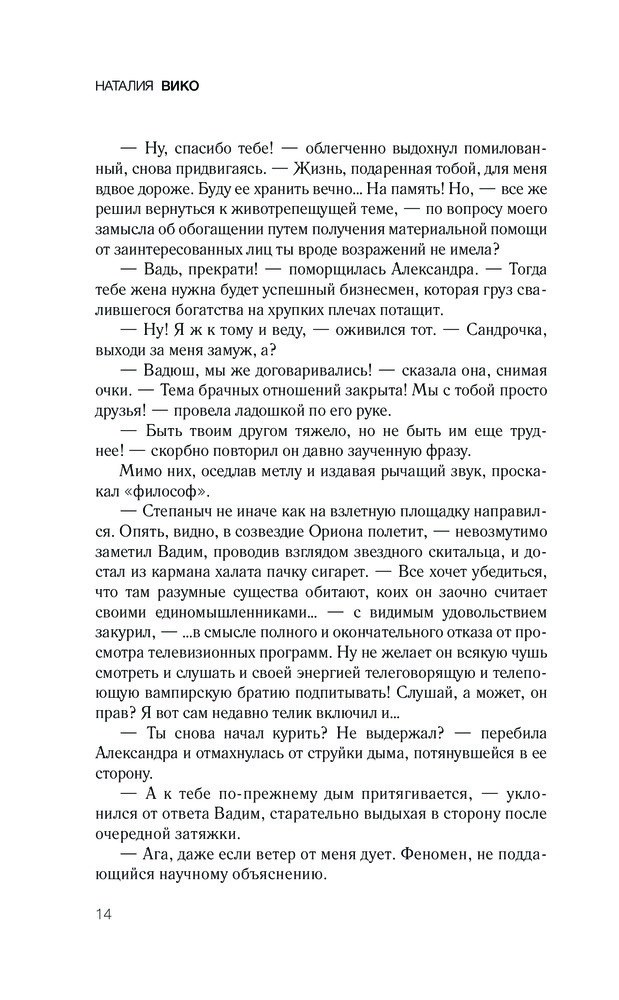 НАТАЛИЯ ВИКО

— Ну, спасибо тебе! — облегченно выдохнул помилованный, снова придвигаясь. — Жизнь, подаренная тобой, для меня вдвое дороже. Буду ее хранить вечно... На память! Но, — все же решил вернуться к животрепещущей теме, — по вопросу моего замысла об обогащении путем получения материальной помощи от заинтересованных лиц ты вроде возражений не имела?

— Вадь, прекрати! — поморщилась Александра. — Тогда тебе жена нужна будет успешный бизнесмен, которая груз свалившегося богатства на хрупких плечах потащит.

— Ну! Я ж к тому и веду, — оживился тот. — Сандрочка, выходи за меня замуж, а?

— Вадюш, мы же договаривались! — сказала она, снимая очки. — Тема брачных отношений закрыта! Мы с тобой просто друзья! — провела ладошкой по его руке.

— Быть твоим другом тяжело, но не быть им еще труднее! — скорбно повторил он давно заученную фразу.

Мимо них, оседлав метлу и издавая рычащий звук, проскакал «философ».

— Степаныч не иначе как на взлетную площадку направился. Опять, видно, в созвездие Ориона полетит, — невозмутимо заметил Вадим, проводив взглядом звездного скитальца, и достал из кармана халата пачку сигарет. — Все хочет убедиться, что там разумные существа обитают, коих он заочно считает своими единомышленниками... — с видимым удовольствием закурил, — ...в смысле полного и окончательного отказа от просмотра телевизионных программ. Ну не желает он всякую чушь смотреть и слушать и своей энергией телеговорящую и телепоющую вампирскую братию подпитывать! Слушай, а может, он прав? Я вот сам недавно телик включил и...

— Ты снова начал курить? Не выдержал? — перебила Александра и отмахнулась от струйки дыма, потянувшейся в ее сторону.

— А к тебе по-прежнему дым притягивается, — уклонился от ответа Вадим, старательно выдыхая в сторону после очередной затяжки.

— Ага, даже если ветер от меня дует. Феномен, не поддающийся научному объяснению.

14